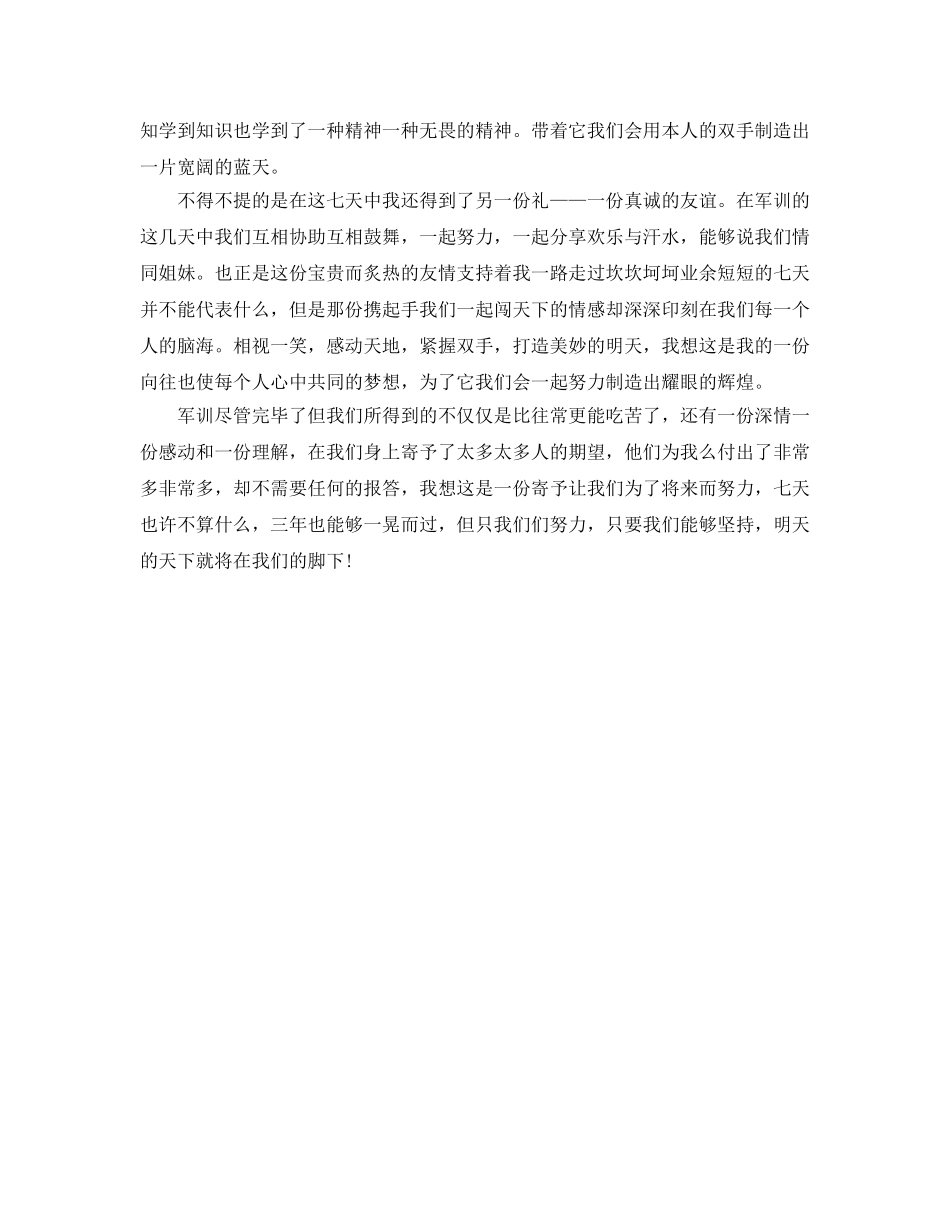 知学到知识也学到了一种精神一种无畏的精神。带着它我们会用本人的双手制造出一片宽阔的蓝天。

不得不提的是在这七天中我还得到了另一份礼——一份真诚的友谊。在军训的这几天中我们互相协助互相鼓舞，一起努力，一起分享欢乐与汗水，能够说我们情同姐妹。也正是这份宝贵而炙热的友情支持着我一路走过坎坎坷坷业余短短的七天并不能代表什么，但是那份携起手我们一起闯天下的情感却深深印刻在我们每一个人的脑海。相视一笑，感动天地，紧握双手，打造美妙的明天，我想这是我的一份向往也使每个人心中共同的梦想，为了它我们会一起努力制造出耀眼的辉煌。

军训尽管完毕了但我们所得到的不仅仅是比往常更能吃苦了，还有一份深情一份感动和一份理解，在我们身上寄予了太多太多人的期望，他们为我么付出了非常多非常多，却不需要任何的报答，我想这是一份寄予让我们为了将来而努力，七天也许不算什么，三年也能够一晃而过，但只我们们努力，只要我们能够坚持，明天的天下就将在我们的脚下!